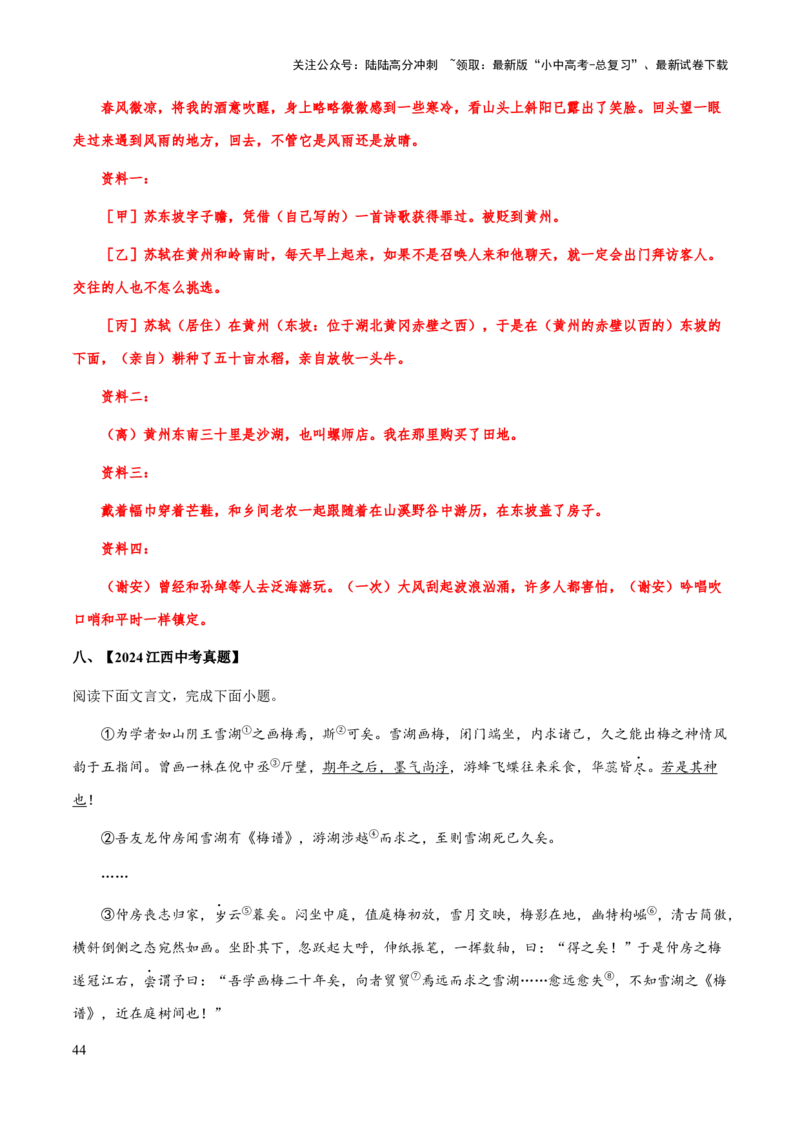 关注公众号：陆陆高分冲刺 ~领取：最新版“小中高考-总复习”、最新试卷下载

春风微凉，将我的酒意吹醒，身上略略微微感到一些寒冷，看山头上斜阳已露出了笑脸。回头望一眼走过来遇到风雨的地方，回去，不管它是风雨还是放晴。

资料一：

［甲］苏东坡字子瞻，凭借（自己写的）一首诗歌获得罪过。被贬到黄州。

［乙］苏轼在黄州和岭南时，每天早上起来，如果不是召唤人来和他聊天，就一定会出门拜访客人。交往的人也不怎么挑选。

［丙］苏轼（居住）在黄州（东坡：位于湖北黄冈赤壁之西），于是在（黄州的赤壁以西的）东坡的下面，（亲自）耕种了五十亩水稻，亲自放牧一头牛。

资料二：

（离）黄州东南三十里是沙湖，也叫螺师店。我在那里购买了田地。

资料三：

戴着幅巾穿着芒鞋，和乡间老农一起跟随着在山溪野谷中游历，在东坡盖了房子。

资料四：

（谢安）曾经和孙绰等人去泛海游玩。（一次）大风刮起波浪汹涌，许多人都害怕，（谢安）吟唱吹口哨和平时一样镇定。

八、【2024江西中考真题】

阅读下面文言文，完成下面小题。

①为学者如山阴王雪湖$^{①}$之画梅焉，斯$^{②}$可矣。雪湖画梅，闭门端坐，内求诸己，久之能出梅之神情风韵于五指间。曾画一株在倪中丞$^{③}$厅壁，期年之后，墨气尚浮，游蜂飞蝶往来采食，华蕊皆尽。若是其神也！

②吾友龙仲房闻雪湖有《梅谱》，游湖涉越$^{④}$而求之，至则雪湖死已久矣。

……

③仲房丧志归家，岁云$^{⑤}$暮矣。闷坐中庭，值庭梅初放，雪月交映，梅影在地，幽特构崛$^{⑥}$，清古简傲，横斜倒侧之态宛然如画。坐卧其下，忽跃起大呼，伸纸振笔，一挥数轴，曰：“得之矣！”于是仲房之梅遂冠江右，尝谓予曰：“吾学画梅二十年矣，向者贸贸$^{⑦}$焉远而求之雪湖……愈远愈失$^{⑧}$，不知雪湖之《梅谱》，近在庭树间也！”

44